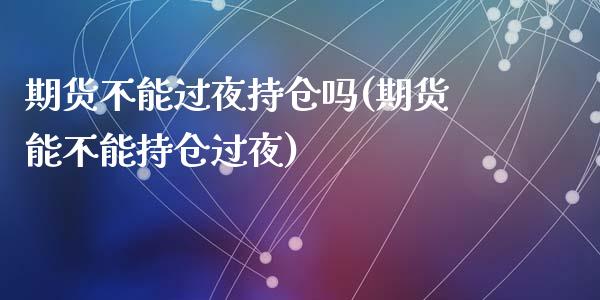 期货不能过夜持仓吗(期货能不能持仓过夜)